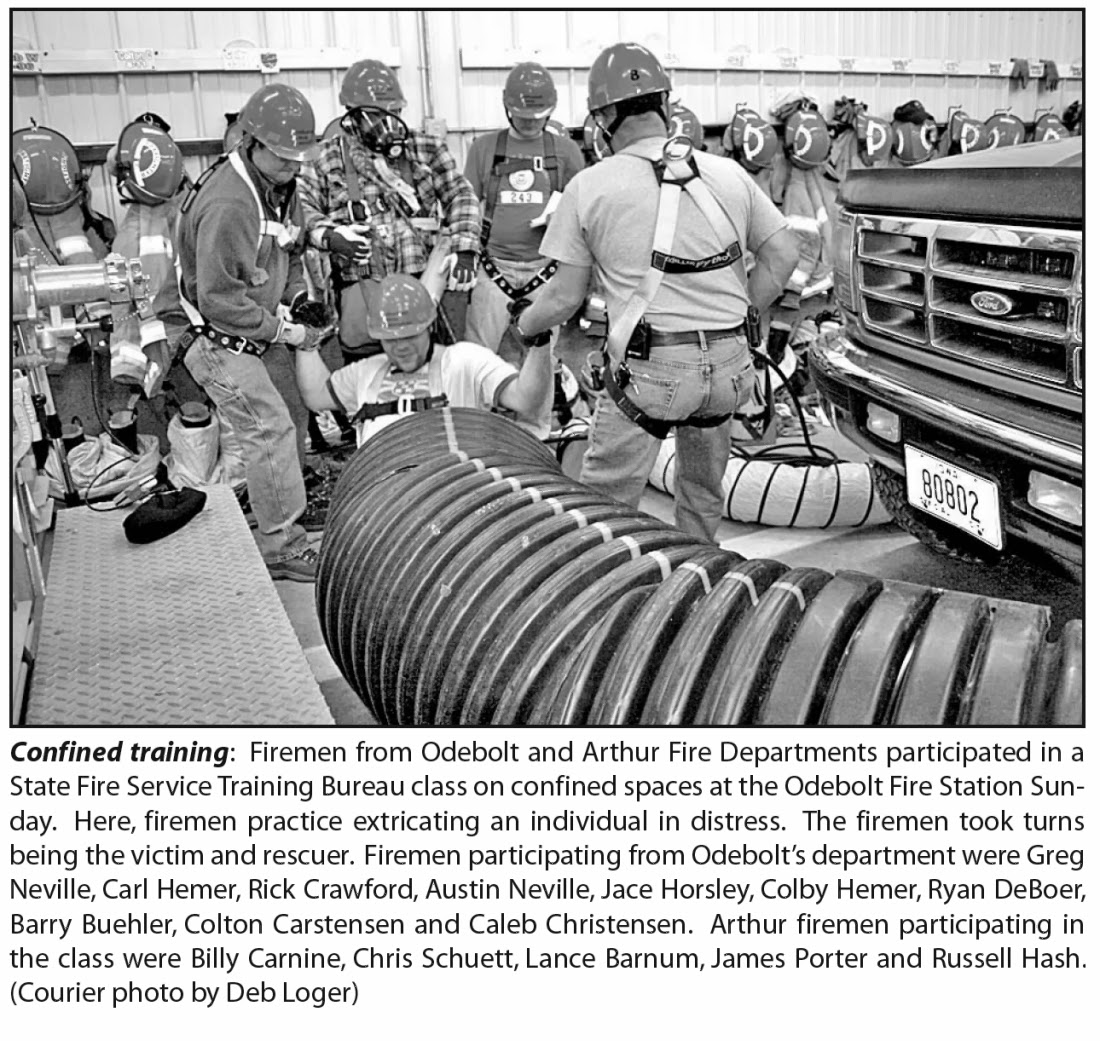 Confined training: Firemen from Odebolt and Arthur Fire Departments participated in a State Fire Service Training Bureau class on confined spaces at the Odebolt Fire Station Sunday. Here, firemen practice extricating an individual in distress. The firemen took turns being the victim and rescuer. Firemen participating from Odebolt's department were Greg Neville, Carl Hemer, Rick Crawford, Austin Neville, Jace Horsley, Colby Hemer, Ryan DeBoer, Barry Buehler, Colton Carstensen and Caleb Christensen. Arthur firemen participating in the class were Billy Carnine, Chris Schuett, Lance Barnum, James Porter and Russell Hash. (Courier photo by Deb Loger)